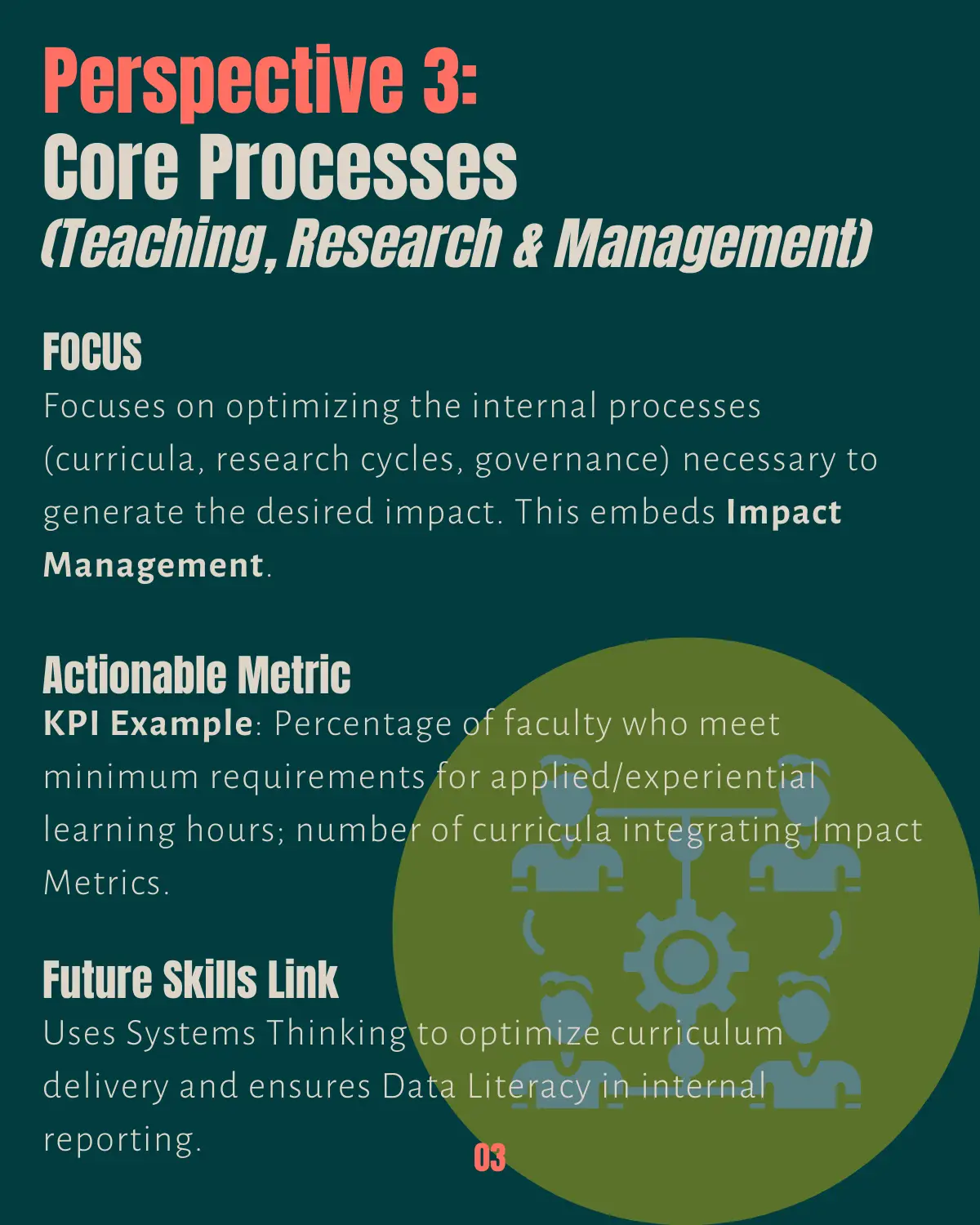 Perspective 3:
Core Processes
(Teaching, Research & Management)

FOCUS

Focuses on optimizing the internal processes (curricula, research cycles, governance) necessary to generate the desired impact. This embeds Impact Management.

Actionable Metric

KPI Example: Percentage of faculty who meet minimum requirements for applied/experiential learning hours; number of curricula integrating Impact Metrics.

Future Skills Link

Uses Systems Thinking to optimize curriculum delivery and ensures Data Literacy in internal reporting.

03